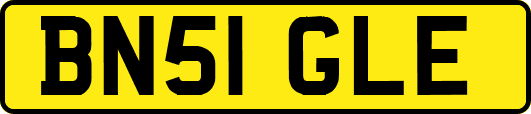 BN51 GLE